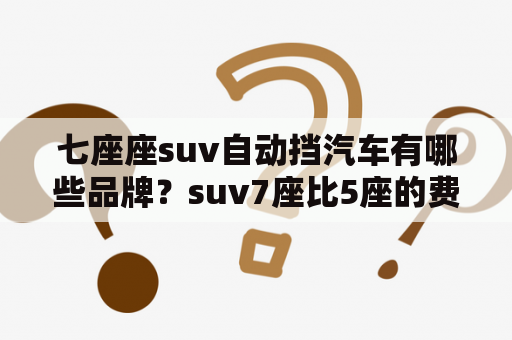 七座座suv自动挡汽车有哪些品牌？suv7座比5座的费